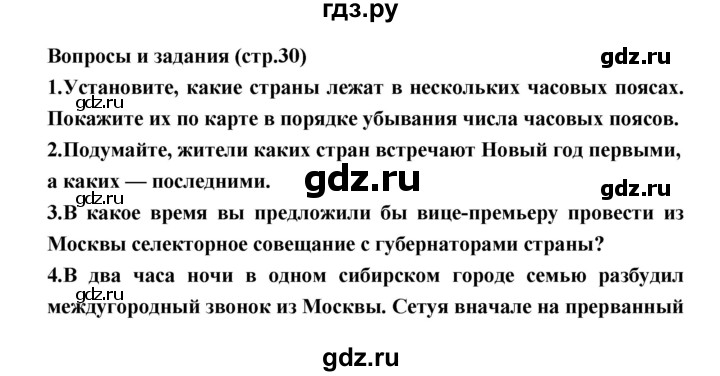 гдз.ру

Вопросы и задания (стр.30)

gdz.ru

1.Установите, какие страны лежат в нескольких часовых поясах. Покажите их по карте в порядке убывания числа часовых поясов.

gdz.ru

2.Подумайте, жители каких стран встречают Новый год первыми, а каких — последними.

gdz.ru

gdz.ru

gdz.ru

3.В какое время вы предложили бы вице-премьеру провести из Москвы селекторное совещание с губернаторами страны?

4.В два часа ночи в одном сибирском городе семью разбудил междугородный звонок из Москвы. Сетуя вначале на прерванный

gdz.ru

gdz.ru